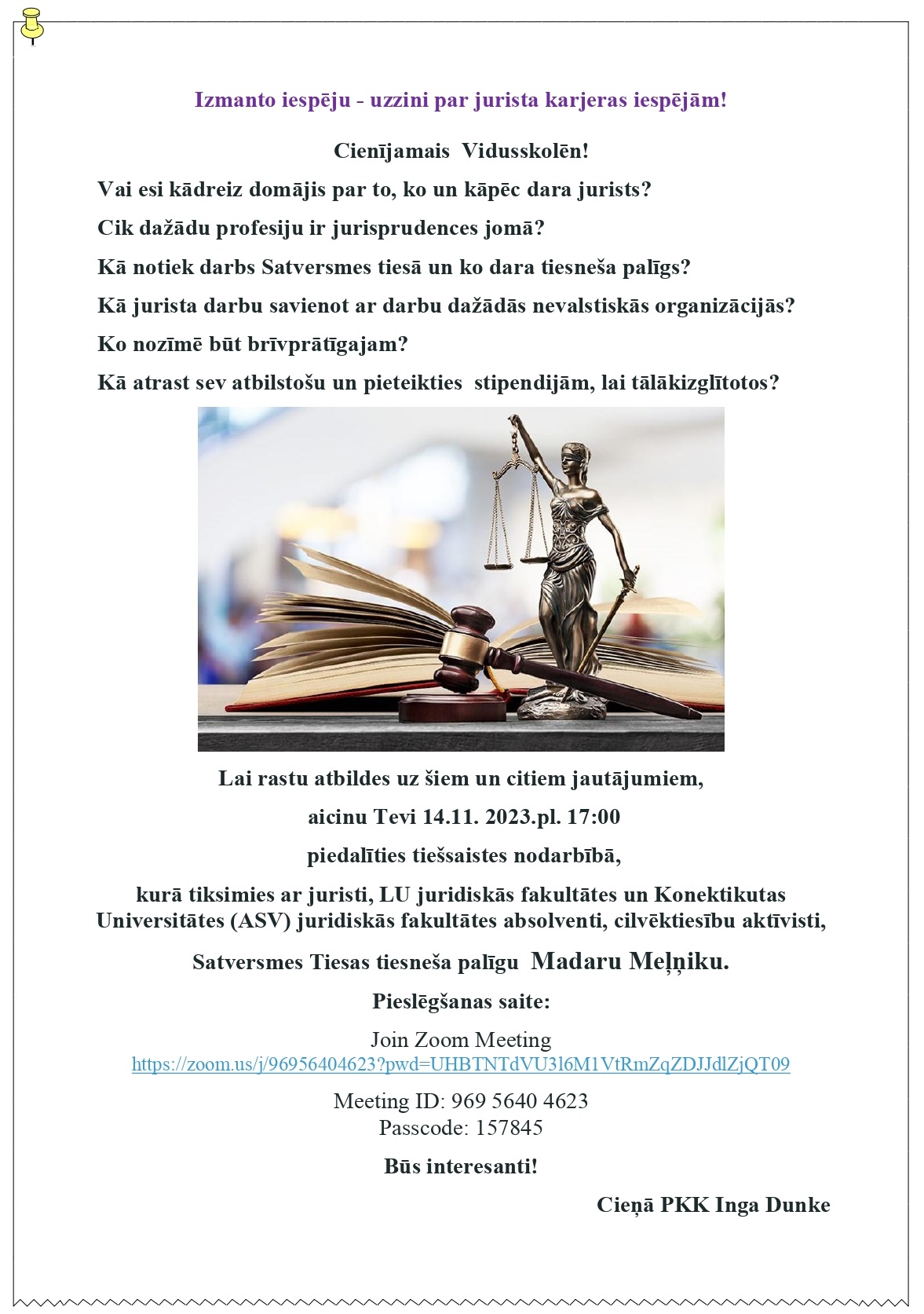 Izmanto iespēju - uzzini par jurista karjeras iespējām!

Cienījamais Vidusskolēn!

Vai esi kādreiz domājis par to, ko un kāpēc dara jurists?

Cik dažādu profesiju ir jurisprudences jomā?

Kā notiek darbs Satversmes tiesā un ko dara tiesneša palīgs?

Kā jurista darbu savienot ar darbu dažādās nevalstiskās organizācijās?

Ko nozīmē būt brīvprātīgajam?

Kā atrast sev atbilstošu un pieteikties stipendijām, lai tālākizglītotos?

Lai rastu atbildes uz šiem un citiem jautājumiem,

aicinu Tevi 14.11. 2023.pl. 17:00

piedalīties tiešsaistes nodarbībā,

kurā tiksimies ar juristi, LU juridiskās fakultātes un Konektikutas Universitātes (ASV) juridiskās fakultātes absolventi, cilvēktiesību aktīvisti,

Satversmes Tiesas tiesneša palīgu Madaru Meļņiku.

Pieslēgšanas saite:

Join Zoom Meeting
https://zoom.us/j/96956404623?pwd=UHBTNTdVU3l6M1VtRmZqZDJJdlZjQT09

Meeting ID: 969 5640 4623
Passcode: 157845

Būs interesanti!

Cieņā PKK Inga Dunke